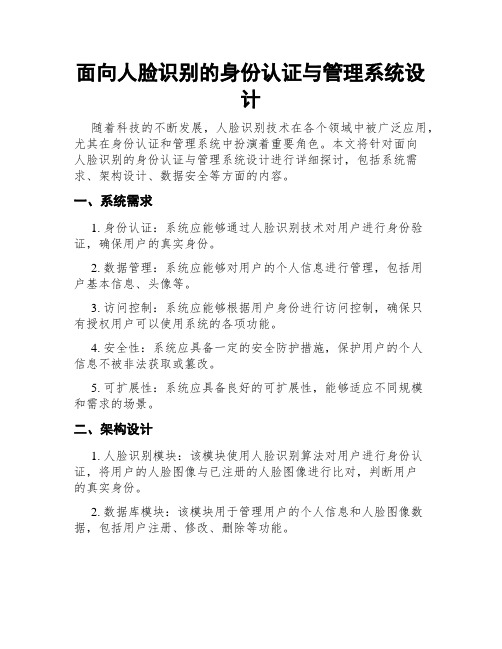 面向人脸识别的身份认证与管理系统设计

随着科技的不断发展，人脸识别技术在各个领域中被广泛应用，尤其在身份认证和管理系统中扮演着重要角色。本文将针对面向人脸识别的身份认证与管理系统设计进行详细探讨，包括系统需求、架构设计、数据安全等方面的内容。

一、系统需求

1. 身份认证：系统应能够通过人脸识别技术对用户进行身份验证，确保用户的真实身份。

2. 数据管理：系统应能够对用户的个人信息进行管理，包括用户基本信息、头像等。

3. 访问控制：系统应能够根据用户身份进行访问控制，确保只有授权用户可以使用系统的各项功能。

4. 安全性：系统应具备一定的安全防护措施，保护用户的个人信息不被非法获取或篡改。

5. 可扩展性：系统应具备良好的可扩展性，能够适应不同规模和需求的场景。

二、架构设计

1. 人脸识别模块：该模块使用人脸识别算法对用户进行身份认证，将用户的人脸图像与已注册的人脸图像进行比对，判断用户的真实身份。

2. 数据库模块：该模块用于管理用户的个人信息和人脸图像数据，包括用户注册、修改、删除等功能。